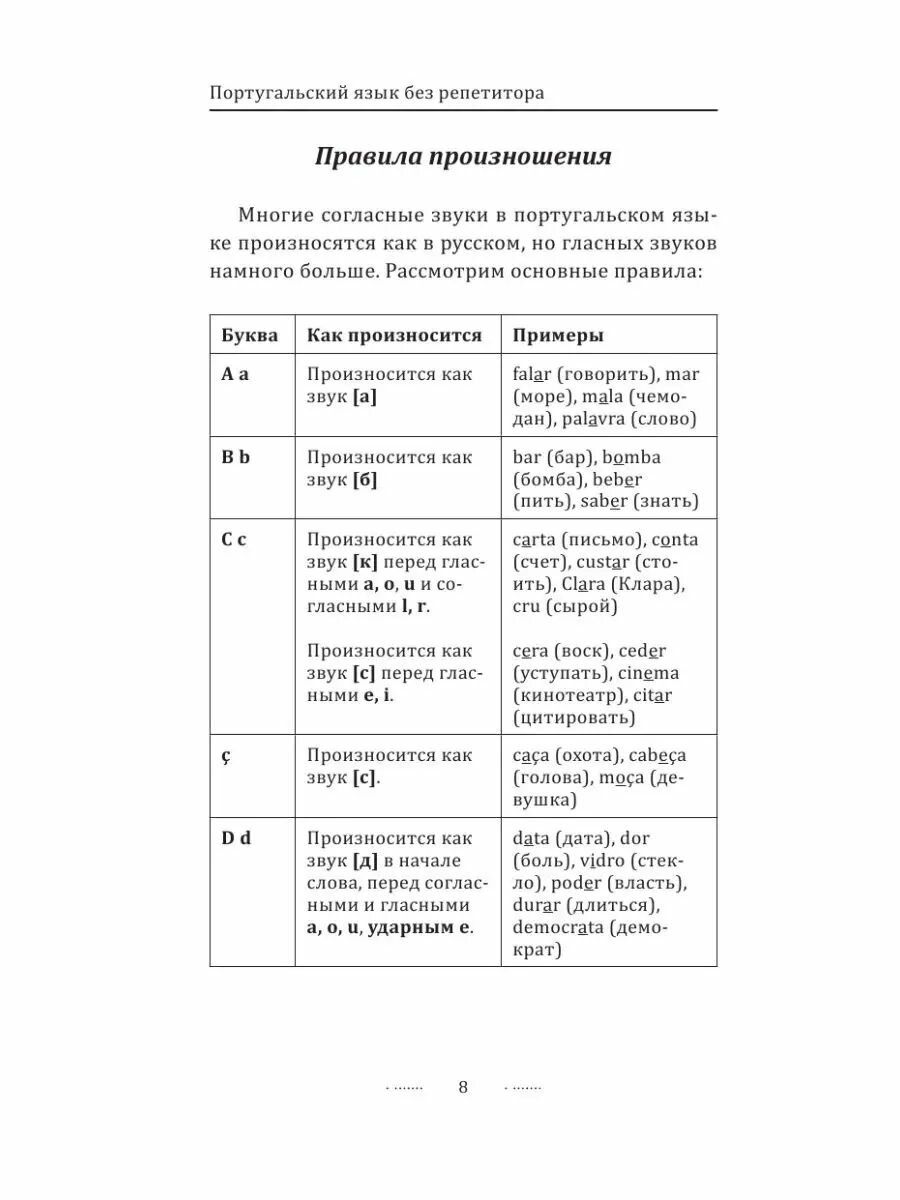 Португальский язык без репетитора

Правила произношения

Многие согласные звуки в португальском языке произносятся как в русском, но гласных звуков намного больше. Рассмотрим основные правила:

| Буква | Как произносится | Примеры |
|---|---|---|
| A a | Произносится как звук [а] | falar (говорить), mar (море), mala (чемодан), palavra (слово) |
| B b | Произносится как звук [б] | bar (бар), bomba (бомба), beber (пить), saber (знать) |
| C c | Произносится как звук [к] перед гласными a, o, u и согласными l, r. Произносится как звук [с] перед гласными e, i. | carta (письмо), conta (счет), custar (стоить), Clara (Клара), cru (сырой) cera (воск), ceder (уступать), cinema (кинотеатр), citar (цитировать) |
| ç | Произносится как звук [с]. | caça (охота), cabeça (голова), moça (девушка) |
| D d | Произносится как звук [д] в начале слова, перед согласными и гласными a, o, u, ударным e. | data (дата), dor (боль), vidro (стекло), poder (власть), durar (длиться), democrata (демократ) |

8